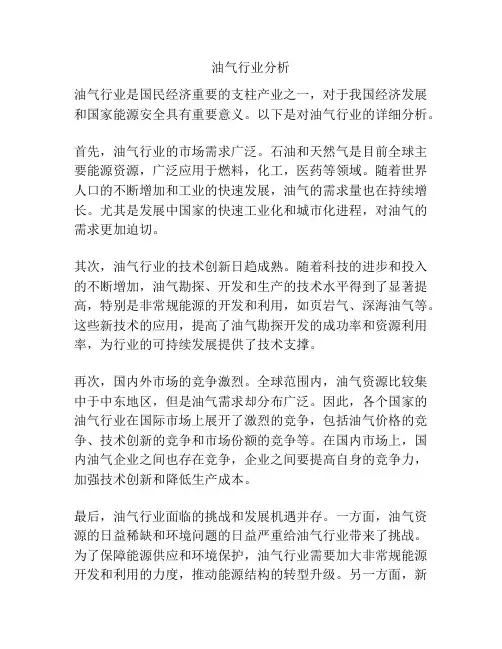 油气行业分析

油气行业是国民经济重要的支柱产业之一，对于我国经济发展和国家能源安全具有重要意义。以下是对油气行业的详细分析。

首先，油气行业的市场需求广泛。石油和天然气是目前全球主要能源资源，广泛应用于燃料，化工，医药等领域。随着世界人口的不断增加和工业的快速发展，油气的需求量也在持续增长。尤其是发展中国家的快速工业化和城市化进程，对油气的需求更加迫切。

其次，油气行业的技术创新日趋成熟。随着科技的进步和投入的不断增加，油气勘探、开发和生产的技术水平得到了显著提高，特别是非常规能源的开发和利用，如页岩气、深海油气等。这些新技术的应用，提高了油气勘探开发的成功率和资源利用率，为行业的可持续发展提供了技术支撑。

再次，国内外市场的竞争激烈。全球范围内，油气资源比较集中于中东地区，但是油气需求却分布广泛。因此，各个国家的油气行业在国际市场上展开了激烈的竞争，包括油气价格的竞争、技术创新的竞争和市场份额的竞争等。在国内市场上，国内油气企业之间也存在竞争，企业之间要提高自身的竞争力，加强技术创新和降低生产成本。

最后，油气行业面临的挑战和发展机遇并存。一方面，油气资源的日益稀缺和环境问题的日益严重给油气行业带来了挑战。为了保障能源供应和环境保护，油气行业需要加大非常规能源开发和利用的力度，推动能源结构的转型升级。另一方面，新